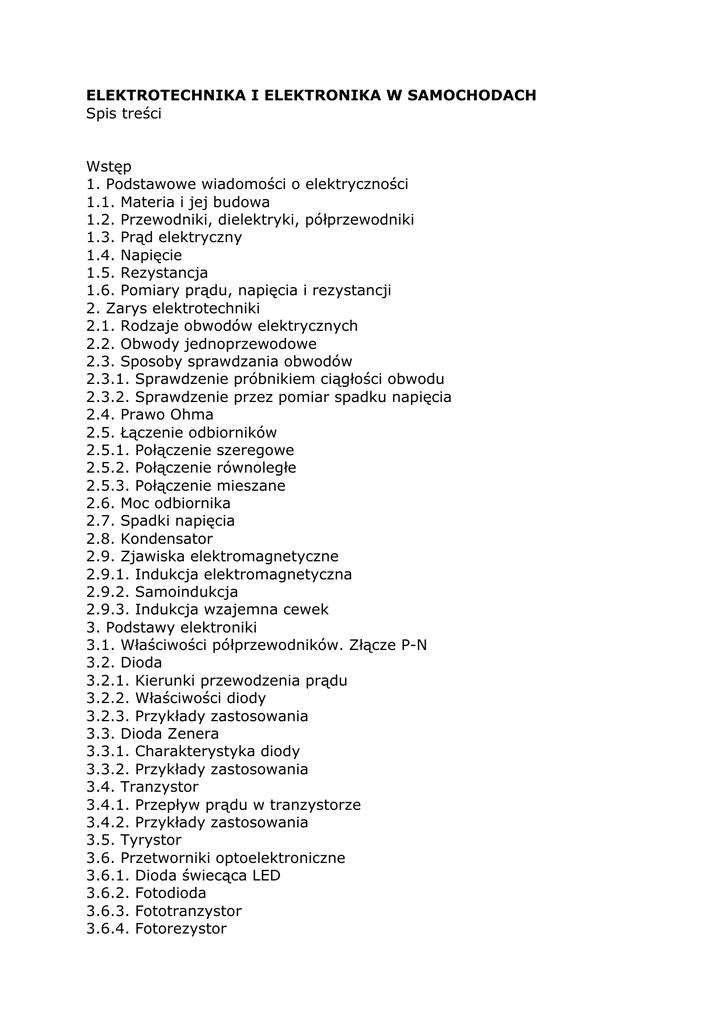 ELEKTROTECHNIKA I ELEKTRONIKA W SAMOCHODACH
Spis treści

Wstęp
1. Podstawowe wiadomości o elektryczności
1.1. Materia i jej budowa
1.2. Przewodniki, dielektryki, półprzewodniki
1.3. Prąd elektryczny
1.4. Napięcie
1.5. Rezystancja
1.6. Pomiary prądu, napięcia i rezystancji
2. Zarys elektrotechniki
2.1. Rodzaje obwodów elektrycznych
2.2. Obwody jednoprzewodowe
2.3. Sposoby sprawdzania obwodów
2.3.1. Sprawdzenie próbnikiem ciągłości obwodu
2.3.2. Sprawdzenie przez pomiar spadku napięcia
2.4. Prawo Ohma
2.5. Łączenie odbiorników
2.5.1. Połączenie szeregowe
2.5.2. Połączenie równoległe
2.5.3. Połączenie mieszane
2.6. Moc odbiornika
2.7. Spadki napięcia
2.8. Kondensator
2.9. Zjawiska elektromagnetyczne
2.9.1. Indukcja elektromagnetyczna
2.9.2. Samoindukcja
2.9.3. Indukcja wzajemna cewek
3. Podstawy elektroniki
3.1. Właściwości półprzewodników. Złącze P-N
3.2. Dioda
3.2.1. Kierunki przewodzenia prądu
3.2.2. Właściwości diody
3.2.3. Przykłady zastosowania
3.3. Dioda Zenera
3.3.1. Charakterystyka diody
3.3.2. Przykłady zastosowania
3.4. Tranzystor
3.4.1. Przepływ prądu w tranzystorze
3.4.2. Przykłady zastosowania
3.5. Tyrystor
3.6. Przetworniki optoelektroniczne
3.6.1. Dioda świecąca LED
3.6.2. Fotodioda
3.6.3. Fototranzystor
3.6.4. Fotorezystor